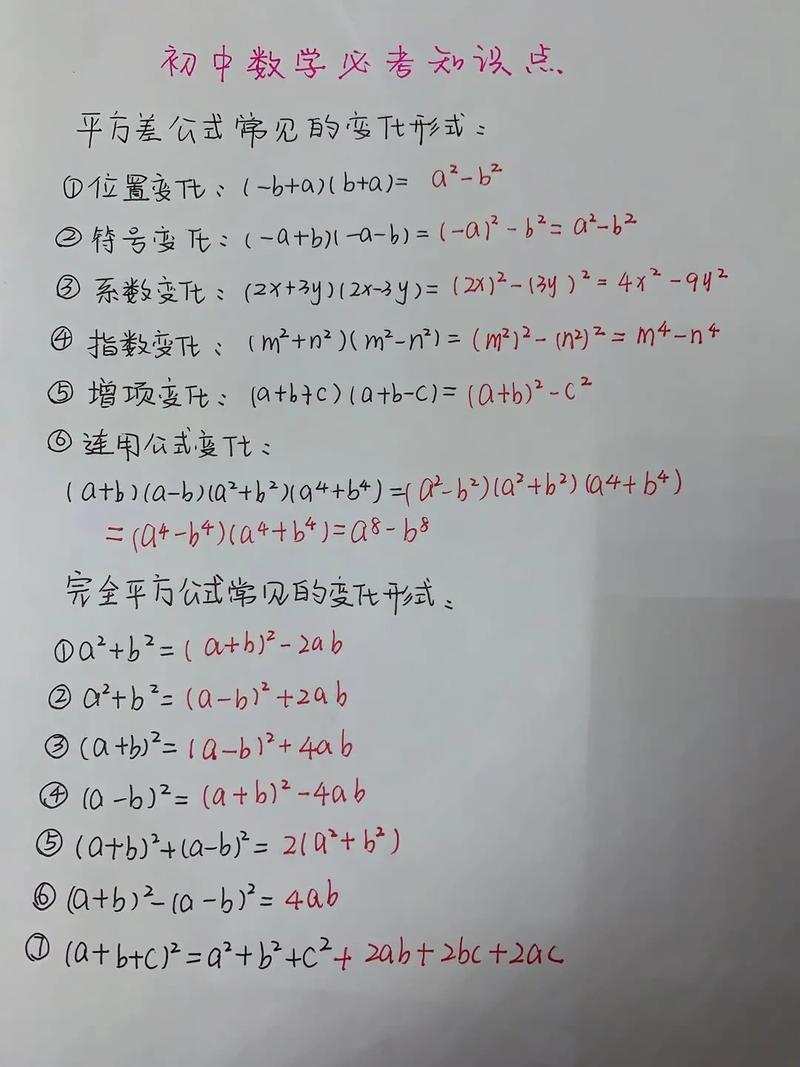 初中数学必考知识点

平方差公式常见的变化形式：

①位置变化：$(-b+a)(b+a)=a^2-b^2$

②符号变化：$(-a+b)(-a-b)=(-a)^2-b^2=a^2-b^2$

③系数变化：$(2x+3y)(2x-3y)=(2x)^2-(3y)^2=4x^2-9y^2$

④指数变化：$(m^2+n^2)(m^2-n^2)=(m^2)^2-(n^2)^2=m^4-n^4$

⑤增项变化：$(a+b+c)(a+b-c)=(a+b)^2-c^2$

⑥连用公式变化：

$(a+b)(a-b)(a^2+b^2)(a^4+b^4)=(a^2-b^2)(a^2+b^2)(a^4+b^4)$
$=(a^4-b^4)(a^4+b^4)=a^8-b^8$

完全平方公式常见的变化形式：

①$a^2+b^2=(a+b)^2-2ab$

②$a^2+b^2=(a-b)^2+2ab$

③$(a+b)^2=(a-b)^2+4ab$

④$(a-b)^2=(a+b)^2-4ab$

⑤$(a+b)^2+(a-b)^2=2(a^2+b^2)$

⑥$(a+b)^2-(a-b)^2=4ab$

⑦$(a+b+c)^2=a^2+b^2+c^2+2ab+2bc+2ac$